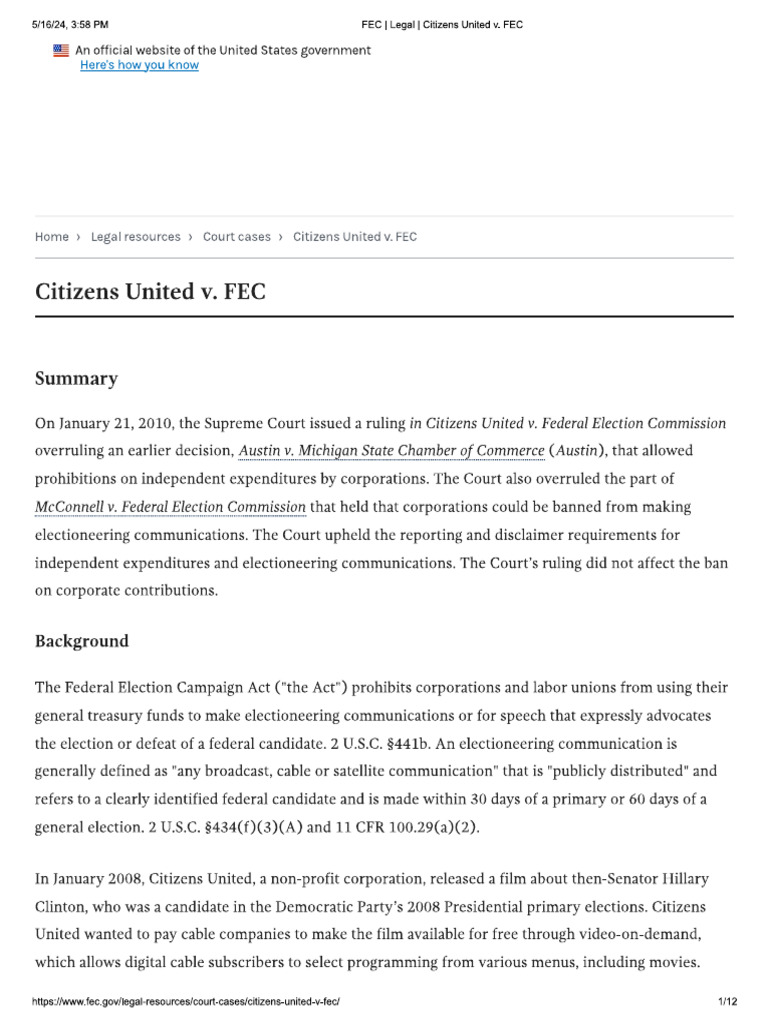 5/16/24, 3:58 PM FEC | Legal | Citizens United v. FEC

An official website of the United States government
Here's how you know

Home › Legal resources › Court cases › Citizens United v. FEC

Citizens United v. FEC

Summary

On January 21, 2010, the Supreme Court issued a ruling in Citizens United v. Federal Election Commission overruling an earlier decision, Austin v. Michigan State Chamber of Commerce (Austin), that allowed prohibitions on independent expenditures by corporations. The Court also overruled the part of McConnell v. Federal Election Commission that held that corporations could be banned from making electioneering communications. The Court upheld the reporting and disclaimer requirements for independent expenditures and electioneering communications. The Court's ruling did not affect the ban on corporate contributions.

Background

The Federal Election Campaign Act ("the Act") prohibits corporations and labor unions from using their general treasury funds to make electioneering communications or for speech that expressly advocates the election or defeat of a federal candidate. 2 U.S.C. §441b. An electioneering communication is generally defined as "any broadcast, cable or satellite communication" that is "publicly distributed" and refers to a clearly identified federal candidate and is made within 30 days of a primary or 60 days of a general election. 2 U.S.C. §434(f)(3)(A) and 11 CFR 100.29(a)(2).

In January 2008, Citizens United, a non-profit corporation, released a film about then-Senator Hillary Clinton, who was a candidate in the Democratic Party's 2008 Presidential primary elections. Citizens United wanted to pay cable companies to make the film available for free through video-on-demand, which allows digital cable subscribers to select programming from various menus, including movies.

https://www.fec.gov/legal-resources/court-cases/citizens-united-v-fec/ 1/12